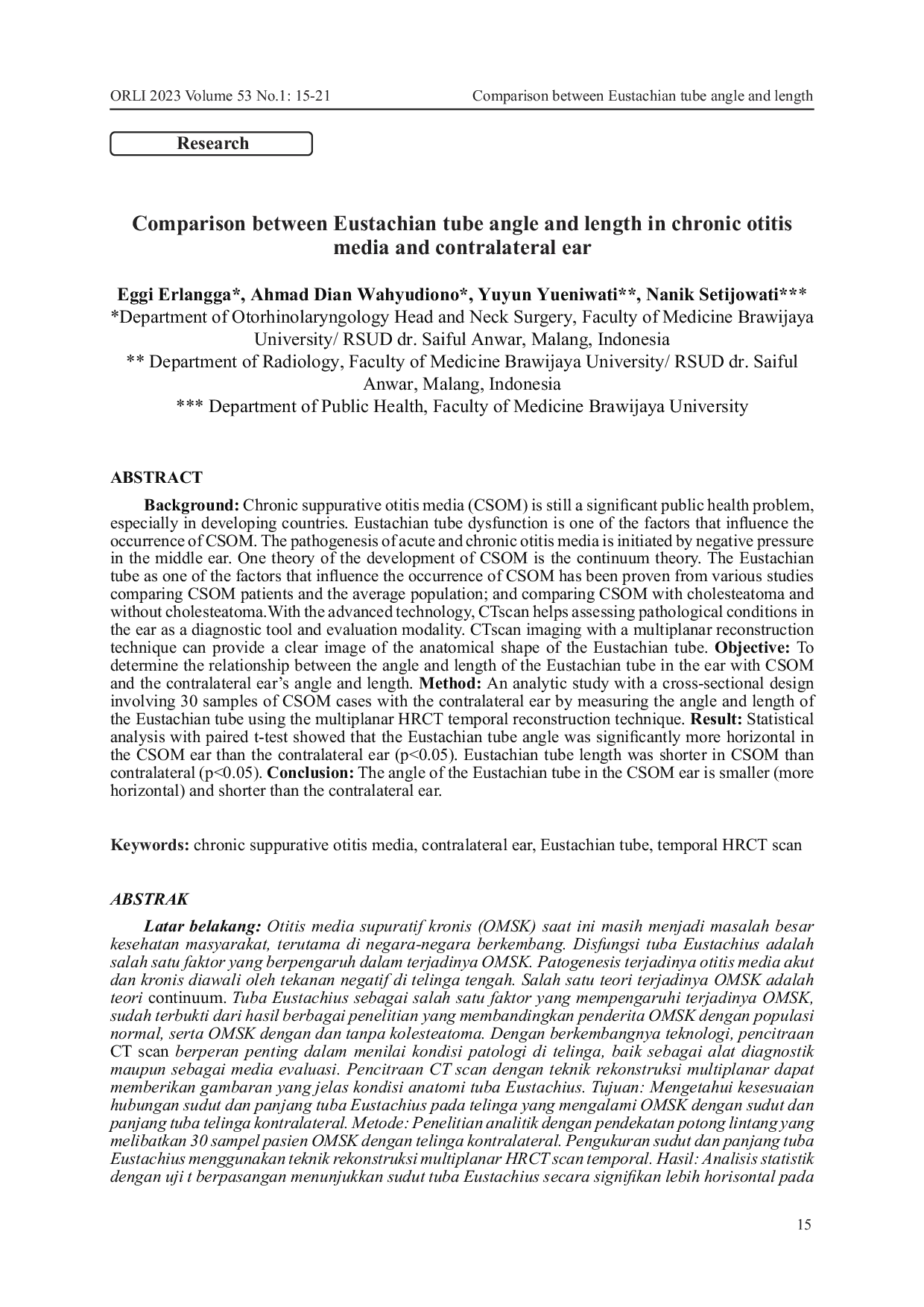 ORLI 2023 Volume 53 No.1: 15-21 Comparison between Eustachian tube angle and length

Research

Comparison between Eustachian tube angle and length in chronic otitis media and contralateral ear

Eggi Erlangga*, Ahmad Dian Wahyudiono*, Yuyun Yueniwati**, Nanik Setijowati***
*Department of Otorhinolaryngology Head and Neck Surgery, Faculty of Medicine Brawijaya University/ RSUD dr. Saiful Anwar, Malang, Indonesia
** Department of Radiology, Faculty of Medicine Brawijaya University/ RSUD dr. Saiful Anwar, Malang, Indonesia
*** Department of Public Health, Faculty of Medicine Brawijaya University

ABSTRACT

Background: Chronic suppurative otitis media (CSOM) is still a significant public health problem, especially in developing countries. Eustachian tube dysfunction is one of the factors that influence the occurrence of CSOM. The pathogenesis of acute and chronic otitis media is initiated by negative pressure in the middle ear. One theory of the development of CSOM is the continuum theory. The Eustachian tube as one of the factors that influence the occurrence of CSOM has been proven from various studies comparing CSOM patients and the average population; and comparing CSOM with cholesteatoma and without cholesteatoma.With the advanced technology, CTscan helps assessing pathological conditions in the ear as a diagnostic tool and evaluation modality. CTscan imaging with a multiplanar reconstruction technique can provide a clear image of the anatomical shape of the Eustachian tube. Objective: To determine the relationship between the angle and length of the Eustachian tube in the ear with CSOM and the contralateral ear's angle and length. Method: An analytic study with a cross-sectional design involving 30 samples of CSOM cases with the contralateral ear by measuring the angle and length of the Eustachian tube using the multiplanar HRCT temporal reconstruction technique. Result: Statistical analysis with paired t-test showed that the Eustachian tube angle was significantly more horizontal in the CSOM ear than the contralateral ear (p<0.05). Eustachian tube length was shorter in CSOM than contralateral (p<0.05). Conclusion: The angle of the Eustachian tube in the CSOM ear is smaller (more horizontal) and shorter than the contralateral ear.

Keywords: chronic suppurative otitis media, contralateral ear, Eustachian tube, temporal HRCT scan

ABSTRAK

Latar belakang: Otitis media supuratif kronis (OMSK) saat ini masih menjadi masalah besar kesehatan masyarakat, terutama di negara-negara berkembang. Disfungsi tuba Eustachius adalah salah satu faktor yang berpengaruh dalam terjadinya OMSK. Patogenesis terjadinya otitis media akut dan kronis diawali oleh tekanan negatif di telinga tengah. Salah satu teori terjadinya OMSK adalah teori continuum. Tuba Eustachius sebagai salah satu faktor yang mempengaruhi terjadinya OMSK, sudah terbukti dari hasil berbagai penelitian yang membandingkan penderita OMSK dengan populasi normal, serta OMSK dengan dan tanpa kolesteatoma. Dengan berkembangnya teknologi, pencitraan CT scan berperan penting dalam menilai kondisi patologi di telinga, baik sebagai alat diagnostik maupun sebagai media evaluasi. Pencitraan CT scan dengan teknik rekonstruksi multiplanar dapat memberikan gambaran yang jelas kondisi anatomi tuba Eustachius. Tujuan: Mengetahui kesesuaian hubungan sudut dan panjang tuba Eustachius pada telinga yang mengalami OMSK dengan sudut dan panjang tuba telinga kontralateral. Metode: Penelitian analitik dengan pendekatan potong lintang yang melibatkan 30 sampel pasien OMSK dengan telinga kontralateral. Pengukuran sudut dan panjang tuba Eustachius menggunakan teknik rekonstruksi multiplanar HRCT scan temporal. Hasil: Analisis statistik dengan uji t berpasangan menunjukkan sudut tuba Eustachius secara signifikan lebih horisontal pada

15